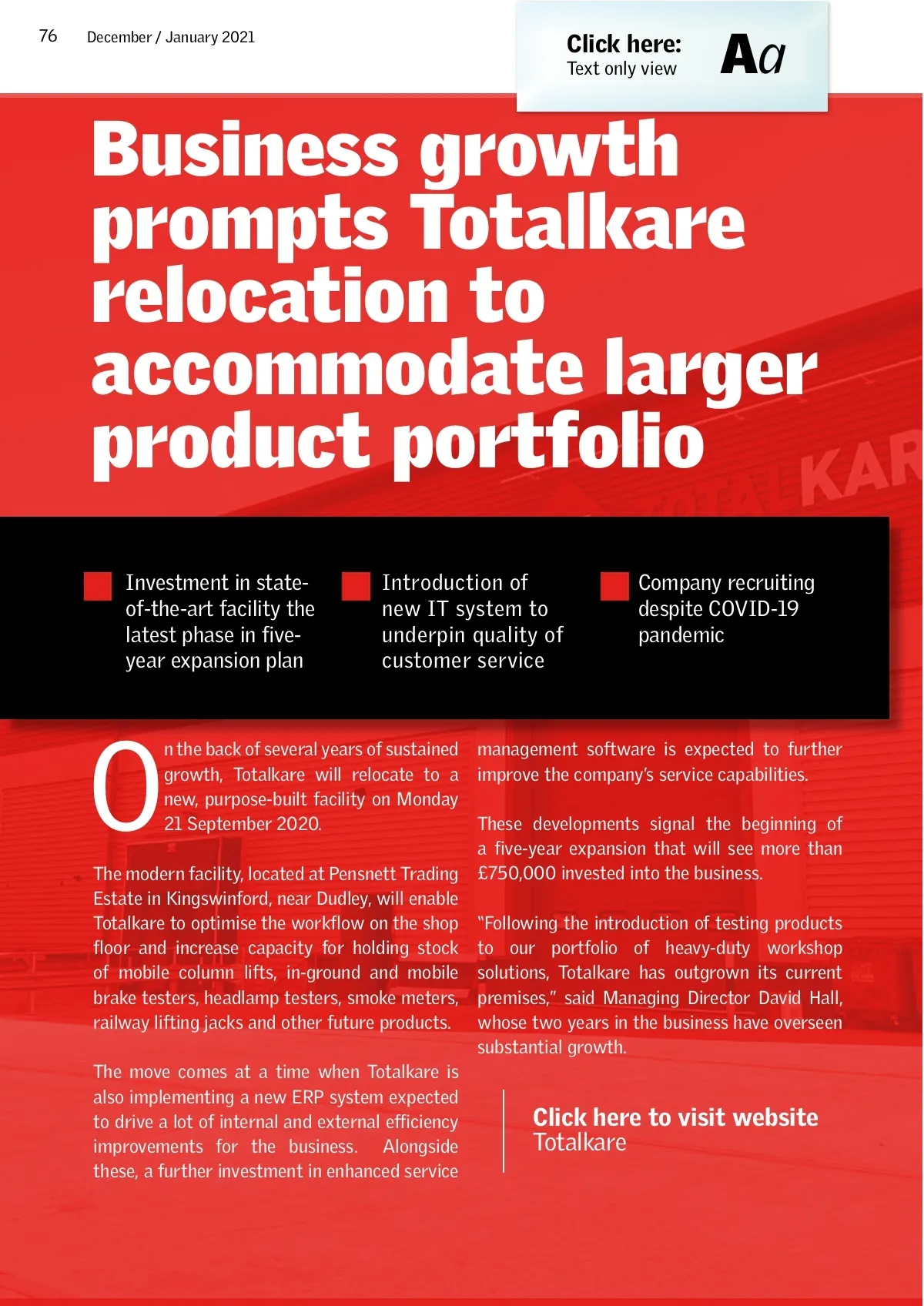 76 December / January 2021

Click here:
Text only view

Aa

Business growth prompts Totalkare relocation to accommodate larger product portfolio

Investment in state-of-the-art facility the latest phase in five-year expansion plan

Introduction of new IT system to underpin quality of customer service

Company recruiting despite COVID-19 pandemic

On the back of several years of sustained growth, Totalkare will relocate to a new, purpose-built facility on Monday 21 September 2020.

The modern facility, located at Pensnett Trading Estate in Kingswinford, near Dudley, will enable Totalkare to optimise the workflow on the shop floor and increase capacity for holding stock of mobile column lifts, in-ground and mobile brake testers, headlamp testers, smoke meters, railway lifting jacks and other future products.

The move comes at a time when Totalkare is also implementing a new ERP system expected to drive a lot of internal and external efficiency improvements for the business. Alongside these, a further investment in enhanced service management software is expected to further improve the company's service capabilities.

These developments signal the beginning of a five-year expansion that will see more than £750,000 invested into the business.

"Following the introduction of testing products to our portfolio of heavy-duty workshop solutions, Totalkare has outgrown its current premises," said Managing Director David Hall, whose two years in the business have overseen substantial growth.

Click here to visit website
Totalkare